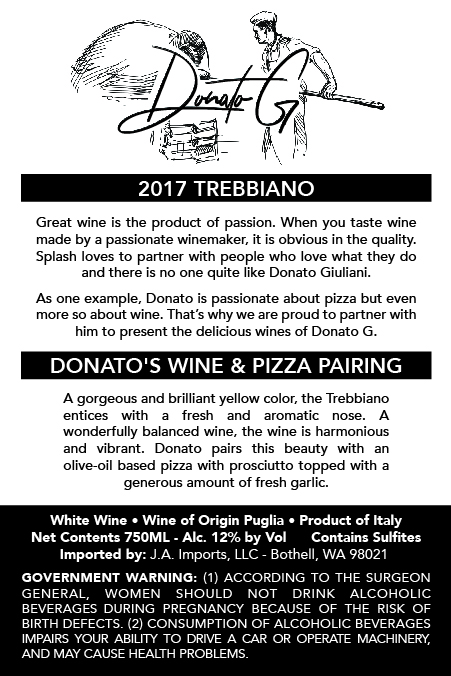 Donato G

2017 TREBBIANO

Great wine is the product of passion. When you taste wine made by a passionate winemaker, it is obvious in the quality. Splash loves to partner with people who love what they do and there is no one quite like Donato Giuliani.

As one example, Donato is passionate about pizza but even more so about wine. That's why we are proud to partner with him to present the delicious wines of Donato G.

DONATO'S WINE & PIZZA PAIRING

A gorgeous and brilliant yellow color, the Trebbiano entices with a fresh and aromatic nose. A wonderfully balanced wine, the wine is harmonious and vibrant. Donato pairs this beauty with an olive-oil based pizza with prosciutto topped with a generous amount of fresh garlic.

White Wine • Wine of Origin Puglia • Product of Italy
Net Contents 750ML - Alc. 12% by Vol Contains Sulfites
Imported by: J.A. Imports, LLC - Bothell, WA 98021

GOVERNMENT WARNING: (1) ACCORDING TO THE SURGEON GENERAL, WOMEN SHOULD NOT DRINK ALCOHOLIC BEVERAGES DURING PREGNANCY BECAUSE OF THE RISK OF BIRTH DEFECTS. (2) CONSUMPTION OF ALCOHOLIC BEVERAGES IMPAIRS YOUR ABILITY TO DRIVE A CAR OR OPERATE MACHINERY, AND MAY CAUSE HEALTH PROBLEMS.